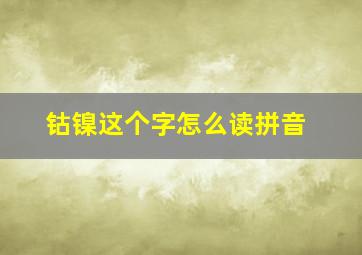 钴镍这个字怎么读拼音